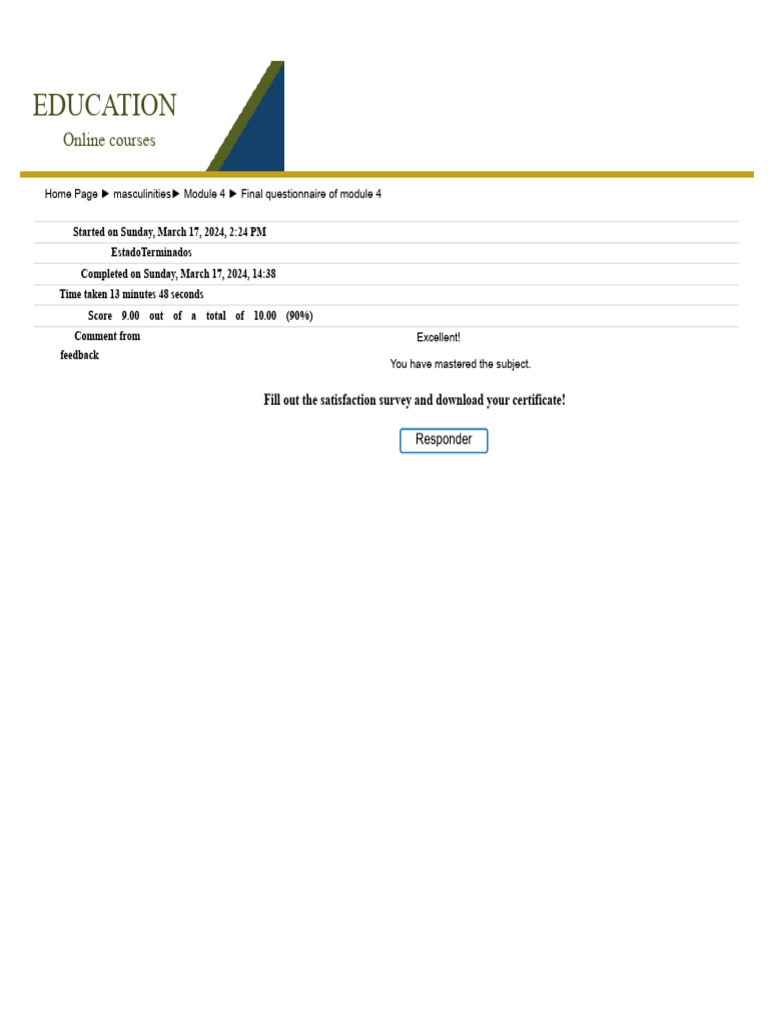 EDUCATION
Online courses

Home Page ▶ masculinities▶ Module 4 ▶ Final questionnaire of module 4

Started on Sunday, March 17, 2024, 2:24 PM
EstadoTerminados
Completed on Sunday, March 17, 2024, 14:38
Time taken 13 minutes 48 seconds
Score 9.00 out of a total of 10.00 (90%)
Comment from feedback
Excellent!
You have mastered the subject.

Fill out the satisfaction survey and download your certificate!

Responder